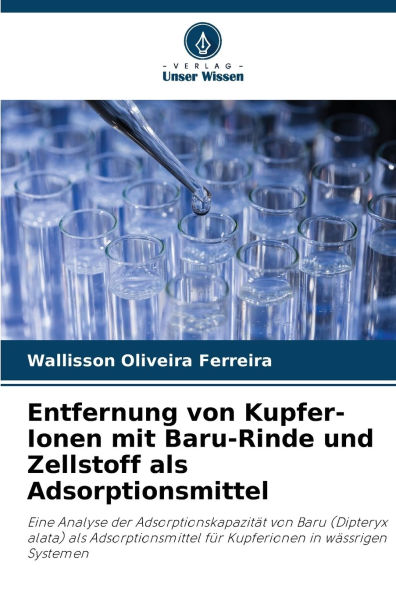 - VERLAG -
Unser Wissen

Wallisson Oliveira Ferreira

Entfernung von Kupfer-Ionen mit Baru-Rinde und Zellstoff als Adsorptionsmittel

Eine Analyse der Adsorptionskapazität von Baru (Dipteryx alata) als Adsorptionsmittel für Kupferionen in wässrigen Systemen